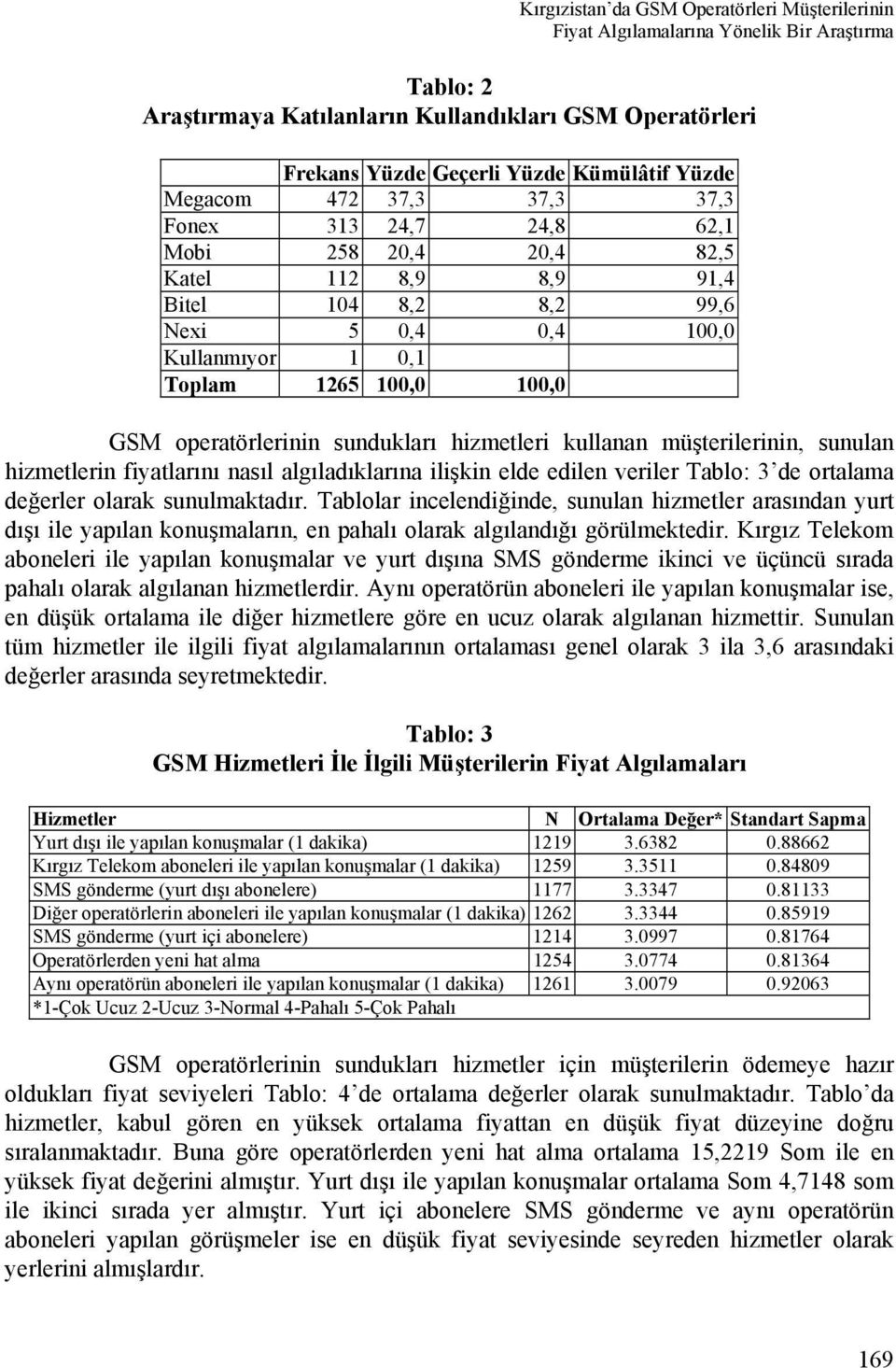 Kırgızistan'da GSM Operatörleri Müşterilerinin Fiyat Algılamalarına Yönelik Bir Araştırma

Tablo: 2
Araştırmaya Katılanların Kullandıkları GSM Operatörleri

| | Frekans | Yüzde | Geçerli Yüzde | Kümülâtif Yüzde |
|---|---|---|---|---|
| Megacom | 472 | 37,3 | 37,3 | 37,3 |
| Fonex | 313 | 24,7 | 24,8 | 62,1 |
| Mobi | 258 | 20,4 | 20,4 | 82,5 |
| Katel | 112 | 8,9 | 8,9 | 91,4 |
| Bitel | 104 | 8,2 | 8,2 | 99,6 |
| Nexi | 5 | 0,4 | 0,4 | 100,0 |
| Kullanmıyor | 1 | 0,1 | | |
| Toplam | 1265 | 100,0 | 100,0 | |

GSM operatörlerinin sundukları hizmetleri kullanan müşterilerinin, sunulan hizmetlerin fiyatlarını nasıl algıladıklarına ilişkin elde edilen veriler Tablo: 3'de ortalama değerler olarak sunulmaktadır. Tablolar incelendiğinde, sunulan hizmetler arasından yurt dışı ile yapılan konuşmaların, en pahalı olarak algılandığı görülmektedir. Kırgız Telekom aboneleri ile yapılan konuşmalar ve yurt dışına SMS gönderme ikinci ve üçüncü sırada pahalı olarak algılanan hizmetlerdir. Aynı operatörün aboneleri ile yapılan konuşmalar ise, en düşük ortalama ile diğer hizmetlere göre en ucuz olarak algılanan hizmettir. Sunulan tüm hizmetler ile ilgili fiyat algılamalarının ortalaması genel olarak 3 ila 3,6 arasındaki değerler arasında seyretmektedir.

Tablo: 3
GSM Hizmetleri İle İlgili Müşterilerin Fiyat Algılamaları

| Hizmetler | N | Ortalama Değer* | Standart Sapma |
|---|---|---|---|
| Yurt dışı ile yapılan konuşmalar (1 dakika) | 1219 | 3.6382 | 0.88662 |
| Kırgız Telekom aboneleri ile yapılan konuşmalar (1 dakika) | 1259 | 3.3511 | 0.84809 |
| SMS gönderme (yurt dışı abonelere) | 1177 | 3.3347 | 0.81133 |
| Diğer operatörlerin aboneleri ile yapılan konuşmalar (1 dakika) | 1262 | 3.3344 | 0.85919 |
| SMS gönderme (yurt içi abonelere) | 1214 | 3.0997 | 0.81764 |
| Operatörlerden yeni hat alma | 1254 | 3.0774 | 0.81364 |
| Aynı operatörün aboneleri ile yapılan konuşmalar (1 dakika) | 1261 | 3.0079 | 0.92063 |
| *1-Çok Ucuz 2-Ucuz 3-Normal 4-Pahalı 5-Çok Pahalı | | | |

GSM operatörlerinin sundukları hizmetler için müşterilerin ödemeye hazır oldukları fiyat seviyeleri Tablo: 4'de ortalama değerler olarak sunulmaktadır. Tablo'da hizmetler, kabul gören en yüksek ortalama fiyattan en düşük fiyat düzeyine doğru sıralanmaktadır. Buna göre operatörlerden yeni hat alma ortalama 15,2219 Som ile en yüksek fiyat değerini almıştır. Yurt dışı ile yapılan konuşmalar ortalama Som 4,7148 som ile ikinci sırada yer almıştır. Yurt içi abonelere SMS gönderme ve aynı operatörün aboneleri yapılan görüşmeler ise en düşük fiyat seviyesinde seyreden hizmetler olarak yerlerini almışlardır.

169